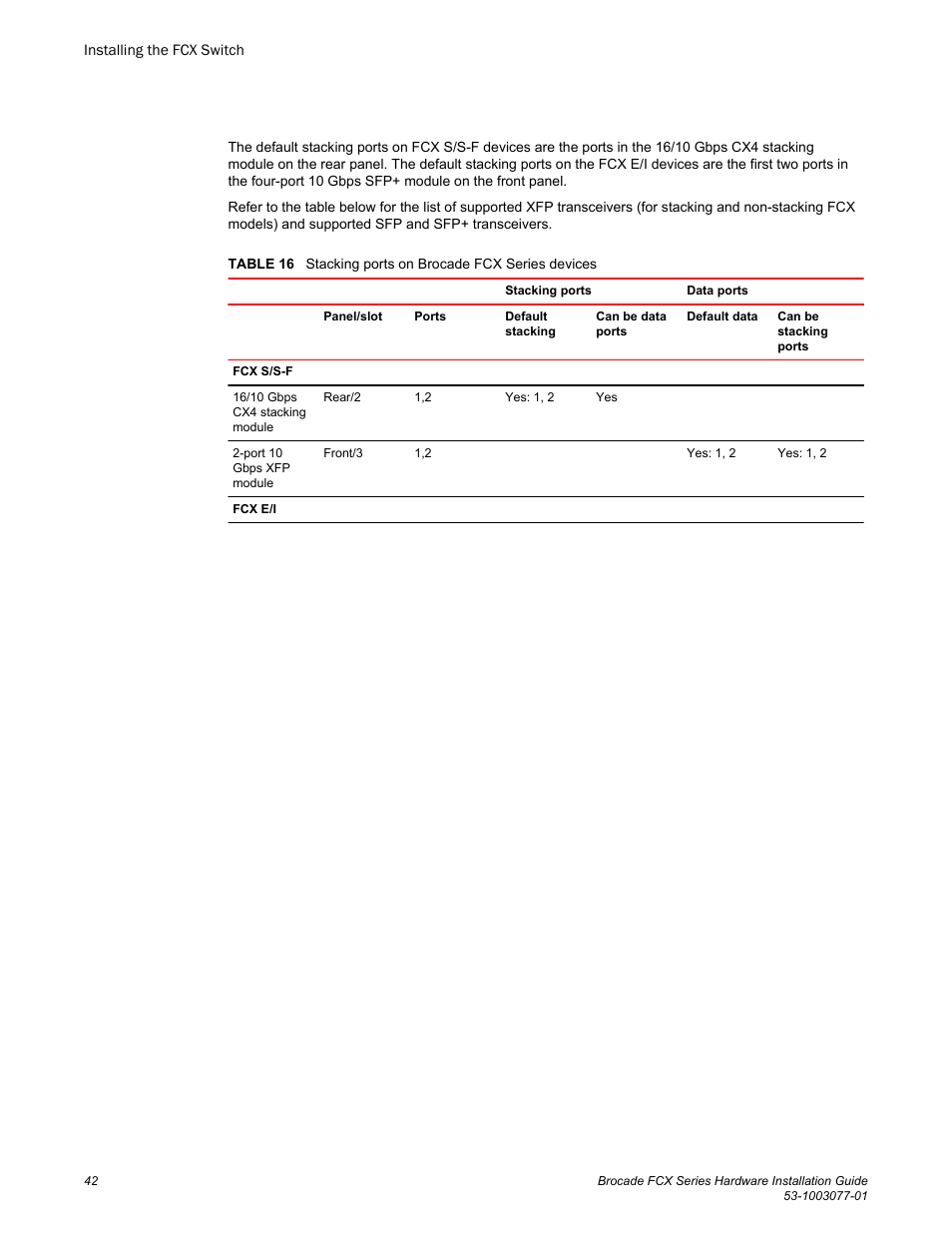 Installing the FCX Switch

The default stacking ports on FCX S/S-F devices are the ports in the 16/10 Gbps CX4 stacking module on the rear panel. The default stacking ports on the FCX E/I devices are the first two ports in the four-port 10 Gbps SFP+ module on the front panel.

Refer to the table below for the list of supported XFP transceivers (for stacking and non-stacking FCX models) and supported SFP and SFP+ transceivers.

TABLE 16 Stacking ports on Brocade FCX Series devices

| | | | Stacking ports | | Data ports | |
|---|---|---|---|---|---|---|
| | Panel/slot | Ports | Default stacking | Can be data ports | Default data | Can be stacking ports |
| FCX S/S-F | | | | | | |
| 16/10 Gbps CX4 stacking module | Rear/2 | 1,2 | Yes: 1, 2 | Yes | | |
| 2-port 10 Gbps XFP module | Front/3 | 1,2 | | | Yes: 1, 2 | Yes: 1, 2 |
| FCX E/I | | | | | | |

42

Brocade FCX Series Hardware Installation Guide
53-1003077-01